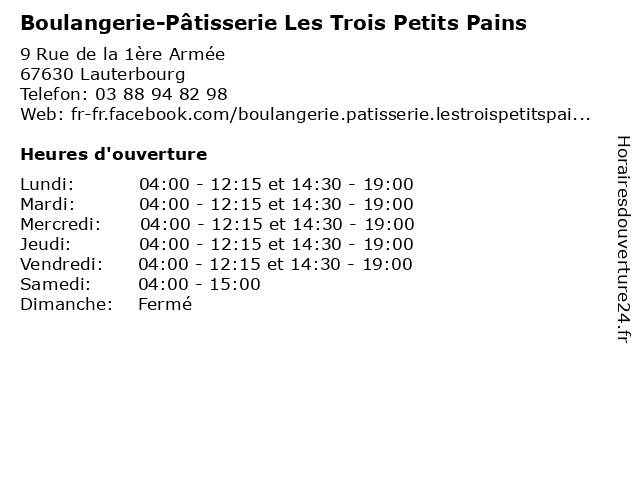 Boulangerie-Pâtisserie Les Trois Petits Pains

9 Rue de la 1ère Armée
67630 Lauterbourg
Telefon: 03 88 94 82 98
Web: fr-fr.facebook.com/boulangerie.patisserie.lestroispetitspai...

Heures d'ouverture

| | |
|---|---|
| Lundi: | 04:00 - 12:15 et 14:30 - 19:00 |
| Mardi: | 04:00 - 12:15 et 14:30 - 19:00 |
| Mercredi: | 04:00 - 12:15 et 14:30 - 19:00 |
| Jeudi: | 04:00 - 12:15 et 14:30 - 19:00 |
| Vendredi: | 04:00 - 12:15 et 14:30 - 19:00 |
| Samedi: | 04:00 - 15:00 |
| Dimanche: | Fermé |

Horairesdouverture24.fr